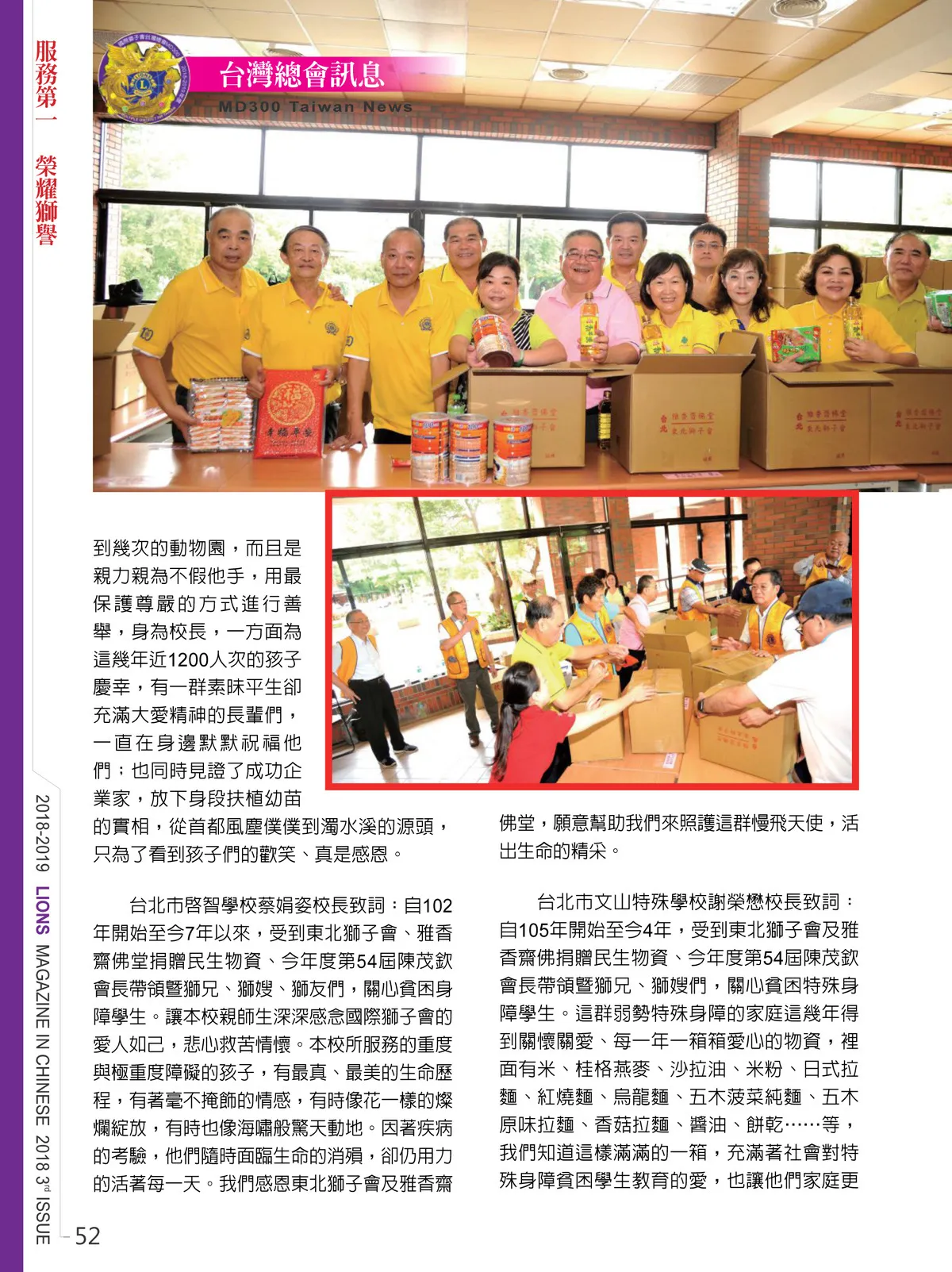 服務第一 榮耀獅譽

台灣總會訊息

MD300 Taiwan News

到幾次的動物園，而且是親力親為不假他手，用最保護尊嚴的方式進行善舉，身為校長，一方面為這幾年近1200人次的孩子慶幸，有一群素昧平生卻充滿大愛精神的長輩們，一直在身邊默默祝福他們；也同時見證了成功企業家，放下身段扶植幼苗的實相，從首都風塵僕僕到濁水溪的源頭，只為了看到孩子們的歡笑、真是感恩。

台北市啓智學校蔡娟姿校長致詞：自102年開始至今7年以來，受到東北獅子會、雅香齋佛堂捐贈民生物資、今年度第54屆陳茂欽會長帶領暨獅兄、獅嫂、獅友們，關心貧困身障學生。讓本校親師生深深感念國際獅子會的愛人如己，悲心救苦情懷。本校所服務的重度與極重度障礙的孩子，有最真、最美的生命歷程，有著毫不掩飾的情感，有時像花一樣的燦爛綻放，有時也像海嘯般驚天動地。因著疾病的考驗，他們隨時面臨生命的消殞，卻仍用力的活著每一天。我們感恩東北獅子會及雅香齋佛堂，願意幫助我們來照護這群慢飛天使，活出生命的精采。

台北市文山特殊學校謝榮懋校長致詞：自105年開始至今4年，受到東北獅子會及雅香齋佛捐贈民生物資、今年度第54屆陳茂欽會長帶領暨獅兄、獅嫂們，關心貧困特殊身障學生。這群弱勢特殊身障的家庭這幾年得到關懷關愛、每一年一箱箱愛心的物資，裡面有米、桂格燕麥、沙拉油、米粉、日式拉麵、紅燒麵、烏龍麵、五木菠菜純麵、五木原味拉麵、香菇拉麵、醬油、餅乾……等，我們知道這樣滿滿的一箱，充滿著社會對特殊身障貧困學生教育的愛，也讓他們家庭更

2018-2019 LIONS MAGAZINE IN CHINESE 2018 3rd ISSUE

52